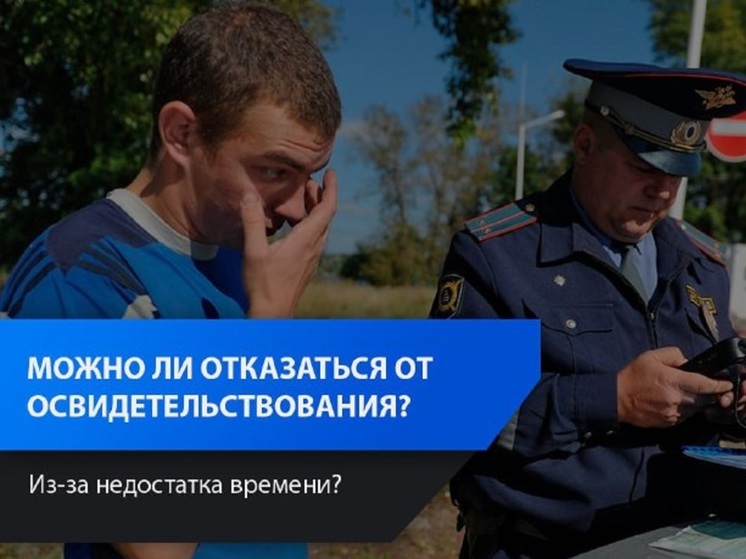 МОЖНО ЛИ ОТКАЗАТЬСЯ ОТ ОСВИДЕТЕЛЬСТВОВАНИЯ?

Из-за недостатка времени?